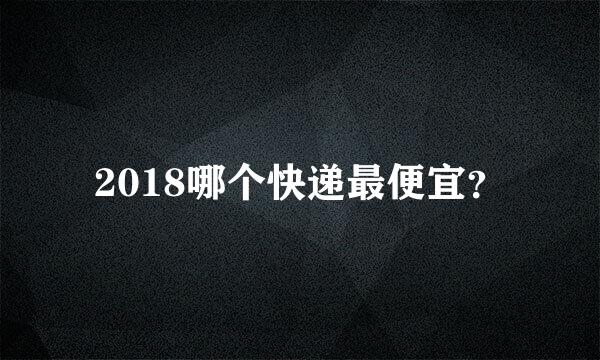 2018哪个快递最便宜?